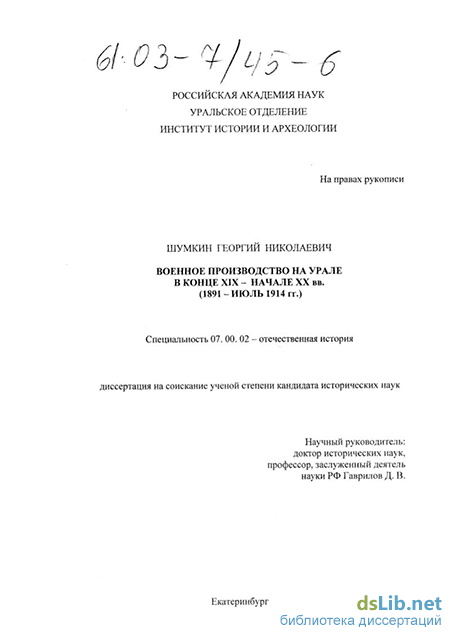 61:03-7/45-6

РОССИЙСКАЯ АКАДЕМИЯ НАУК
УРАЛЬСКОЕ ОТДЕЛЕНИЕ
ИНСТИТУТ ИСТОРИИ И АРХЕОЛОГИИ

На правах рукописи

ШУМКИН ГЕОРГИЙ НИКОЛАЕВИЧ

ВОЕННОЕ ПРОИЗВОДСТВО НА УРАЛЕ
В КОНЦЕ XIX – НАЧАЛЕ XX вв.
(1891 – ИЮЛЬ 1914 гг.)

Специальность 07. 00. 02 – отечественная история

диссертация на соискание ученой степени кандидата исторических наук

Научный руководитель:
доктор исторических наук,
профессор, заслуженный деятель
науки РФ Гаврилов Д. В.

Екатеринбург

dsLib.net
библиотека диссертаций